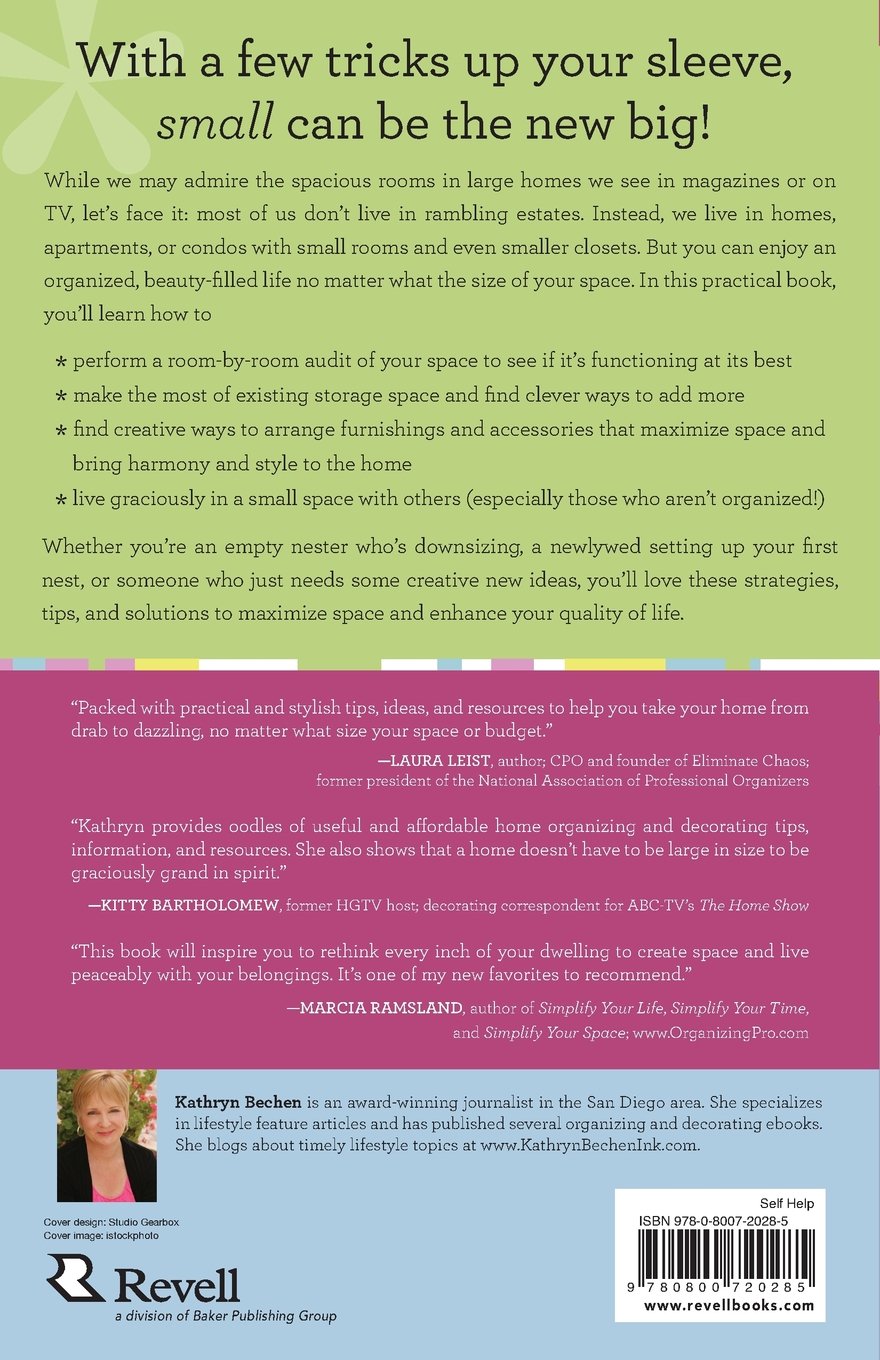 With a few tricks up your sleeve, small can be the new big!

While we may admire the spacious rooms in large homes we see in magazines or on TV, let's face it: most of us don't live in rambling estates. Instead, we live in homes, apartments, or condos with small rooms and even smaller closets. But you can enjoy an organized, beauty-filled life no matter what the size of your space. In this practical book, you'll learn how to

* perform a room-by-room audit of your space to see if it's functioning at its best
* make the most of existing storage space and find clever ways to add more
* find creative ways to arrange furnishings and accessories that maximize space and bring harmony and style to the home
* live graciously in a small space with others (especially those who aren't organized!)

Whether you're an empty nester who's downsizing, a newlywed setting up your first nest, or someone who just needs some creative new ideas, you'll love these strategies, tips, and solutions to maximize space and enhance your quality of life.

"Packed with practical and stylish tips, ideas, and resources to help you take your home from drab to dazzling, no matter what size your space or budget."

—LAURA LEIST, author; CPO and founder of Eliminate Chaos; former president of the National Association of Professional Organizers

"Kathryn provides oodles of useful and affordable home organizing and decorating tips, information, and resources. She also shows that a home doesn't have to be large in size to be graciously grand in spirit."

—KITTY BARTHOLOMEW, former HGTV host; decorating correspondent for ABC-TV's The Home Show

"This book will inspire you to rethink every inch of your dwelling to create space and live peaceably with your belongings. It's one of my new favorites to recommend."

—MARCIA RAMSLAND, author of Simplify Your Life, Simplify Your Time, and Simplify Your Space; www.OrganizingPro.com

Kathryn Bechen is an award-winning journalist in the San Diego area. She specializes in lifestyle feature articles and has published several organizing and decorating ebooks. She blogs about timely lifestyle topics at www.KathrynBechenInk.com.

Cover design: Studio Gearbox
Cover image: istockphoto

Revell
a division of Baker Publishing Group

Self Help
ISBN 978-0-8007-2028-5
9 780800 720285
www.revellbooks.com